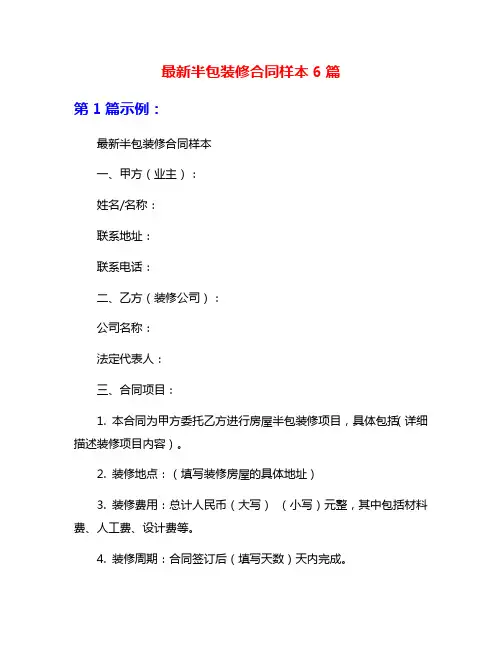 最新半包装修合同样本 6 篇

第 1 篇示例：

最新半包装修合同样本

一、甲方（业主）：

姓名/名称：

联系地址：

联系电话：

二、乙方（装修公司）：

公司名称：

法定代表人：

三、合同项目：

1. 本合同为甲方委托乙方进行房屋半包装修项目，具体包括（详细描述装修项目内容）。

2. 装修地点：（填写装修房屋的具体地址）

3. 装修费用：总计人民币（大写）（小写）元整，其中包括材料费、人工费、设计费等。

4. 装修周期：合同签订后（填写天数）天内完成。